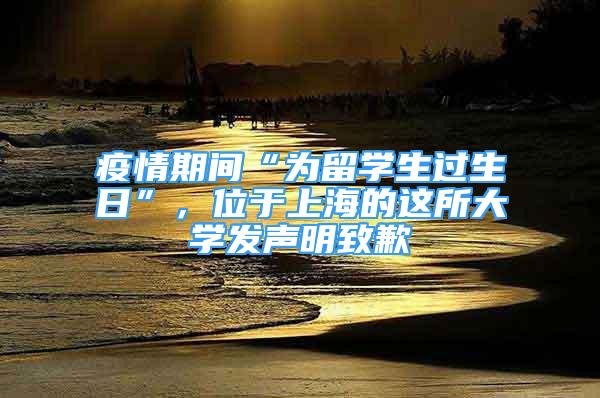 疫情期间“为留学生过生日”，位于上海的这所大学发声明致歉